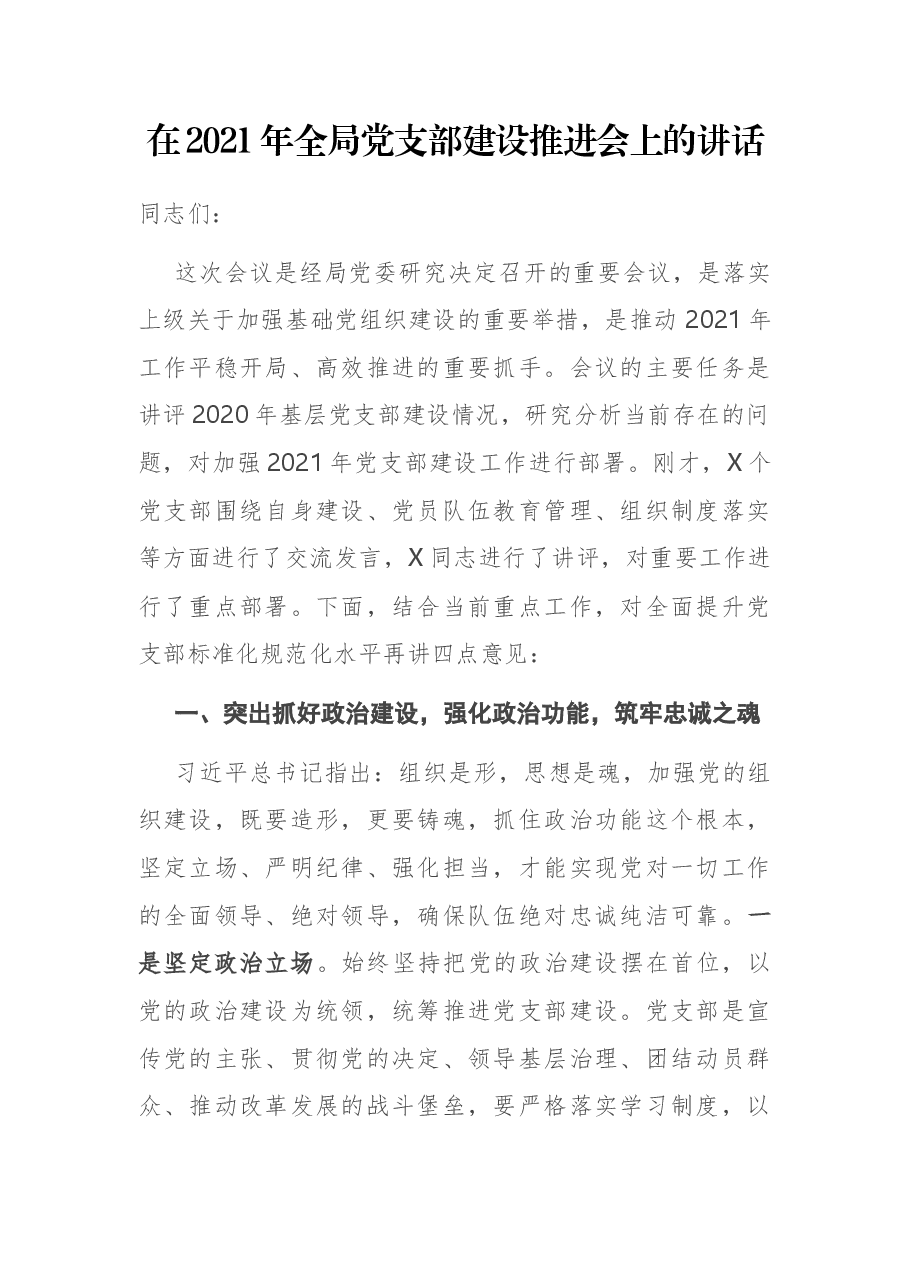 在2021年全局党支部建设推进会上的讲话

同志们：

这次会议是经局党委研究决定召开的重要会议，是落实上级关于加强基础党组织建设的重要举措，是推动2021年工作平稳开局、高效推进的重要抓手。会议的主要任务是讲评2020年基层党支部建设情况，研究分析当前存在的问题，对加强2021年党支部建设工作进行部署。刚才，X个党支部围绕自身建设、党员队伍教育管理、组织制度落实等方面进行了交流发言，X同志进行了讲评，对重要工作进行了重点部署。下面，结合当前重点工作，对全面提升党支部标准化规范化水平再讲四点意见：

一、突出抓好政治建设，强化政治功能，筑牢忠诚之魂

习近平总书记指出：组织是形，思想是魂，加强党的组织建设，既要造形，更要铸魂，抓住政治功能这个根本，坚定立场、严明纪律、强化担当，才能实现党对一切工作的全面领导、绝对领导，确保队伍绝对忠诚纯洁可靠。一是坚定政治立场。始终坚持把党的政治建设摆在首位，以党的政治建设为统领，统筹推进党支部建设。党支部是宣传党的主张、贯彻党的决定、领导基层治理、团结动员群众、推动改革发展的战斗堡垒，要严格落实学习制度，以